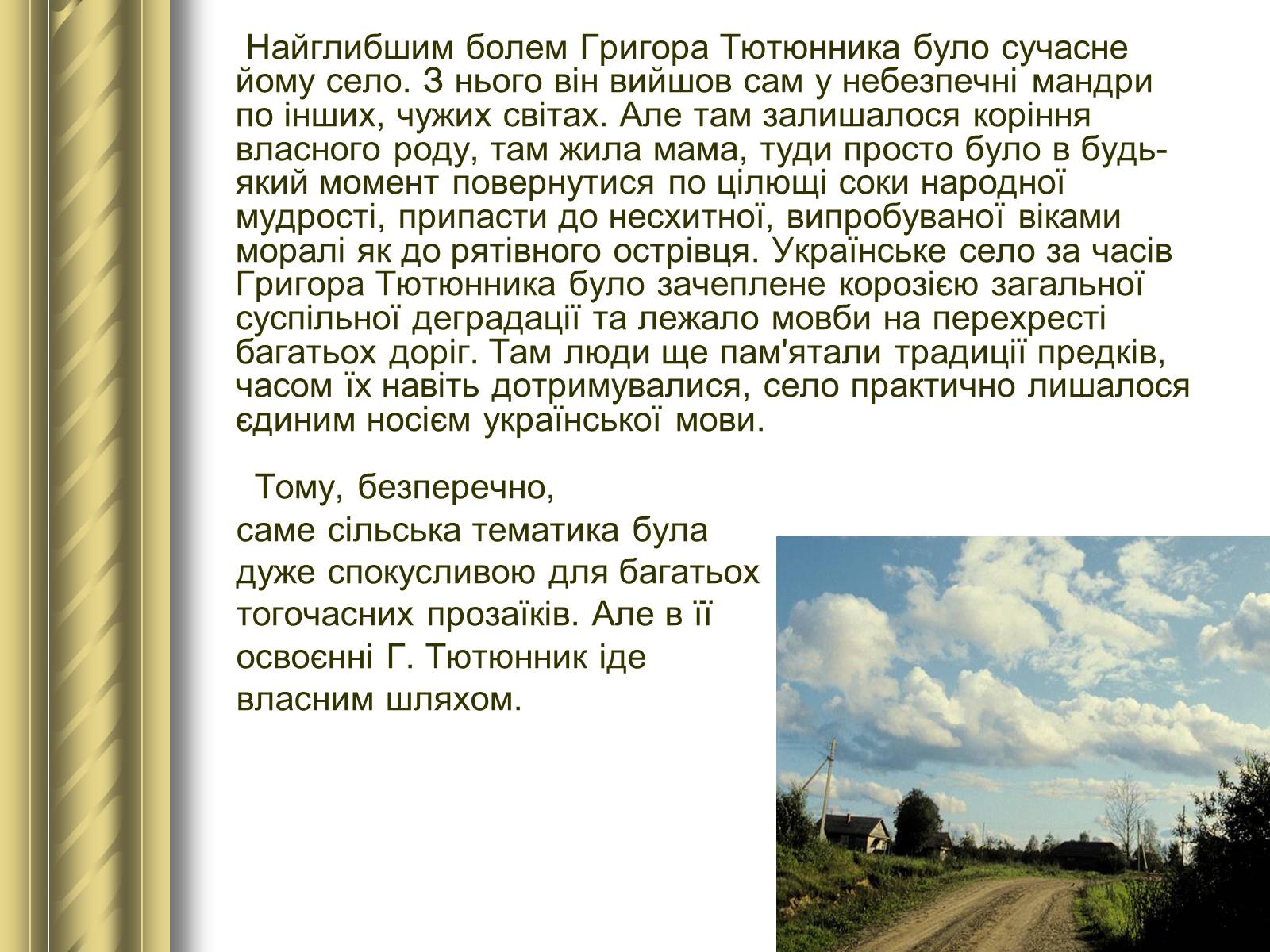 Найглибшим болем Григора Тютюнника було сучасне йому село. З нього він вийшов сам у небезпечні мандри по інших, чужих світах. Але там залишалося коріння власного роду, там жила мама, туди просто було в будь-який момент повернутися по цілющі соки народної мудрості, припасти до несхитної, випробуваної віками моралі як до рятівного острівця. Українське село за часів Григора Тютюнника було зачеплене корозією загальної суспільної деградації та лежало мовби на перехресті багатьох доріг. Там люди ще пам'ятали традиції предків, часом їх навіть дотримувалися, село практично лишалося єдиним носієм української мови.

Тому, безперечно, саме сільська тематика була дуже спокусливою для багатьох тогочасних прозаїків. Але в її освоєнні Г. Тютюнник іде власним шляхом.